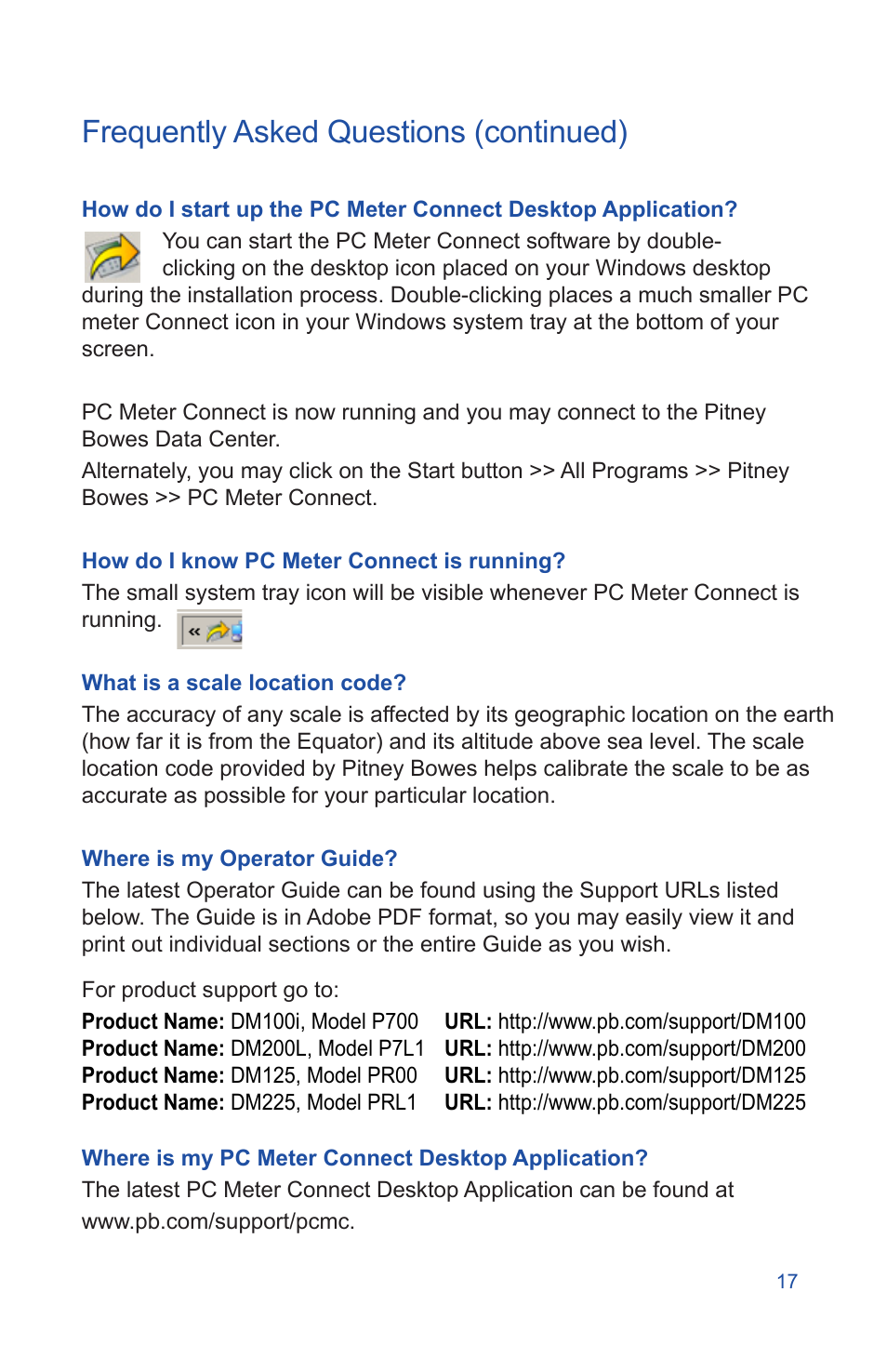 Frequently Asked Questions (continued)

How do I start up the PC Meter Connect Desktop Application?

You can start the PC Meter Connect software by double-clicking on the desktop icon placed on your Windows desktop during the installation process. Double-clicking places a much smaller PC meter Connect icon in your Windows system tray at the bottom of your screen.

PC Meter Connect is now running and you may connect to the Pitney Bowes Data Center.

Alternately, you may click on the Start button >> All Programs >> Pitney Bowes >> PC Meter Connect.

How do I know PC Meter Connect is running?

The small system tray icon will be visible whenever PC Meter Connect is running. «

What is a scale location code?

The accuracy of any scale is affected by its geographic location on the earth (how far it is from the Equator) and its altitude above sea level. The scale location code provided by Pitney Bowes helps calibrate the scale to be as accurate as possible for your particular location.

Where is my Operator Guide?

The latest Operator Guide can be found using the Support URLs listed below. The Guide is in Adobe PDF format, so you may easily view it and print out individual sections or the entire Guide as you wish.

For product support go to:

**Product Name:** DM100i, Model P700 **URL:** http://www.pb.com/support/DM100
**Product Name:** DM200L, Model P7L1 **URL:** http://www.pb.com/support/DM200
**Product Name:** DM125, Model PR00 **URL:** http://www.pb.com/support/DM125
**Product Name:** DM225, Model PRL1 **URL:** http://www.pb.com/support/DM225

Where is my PC Meter Connect Desktop Application?

The latest PC Meter Connect Desktop Application can be found at www.pb.com/support/pcmc.

17